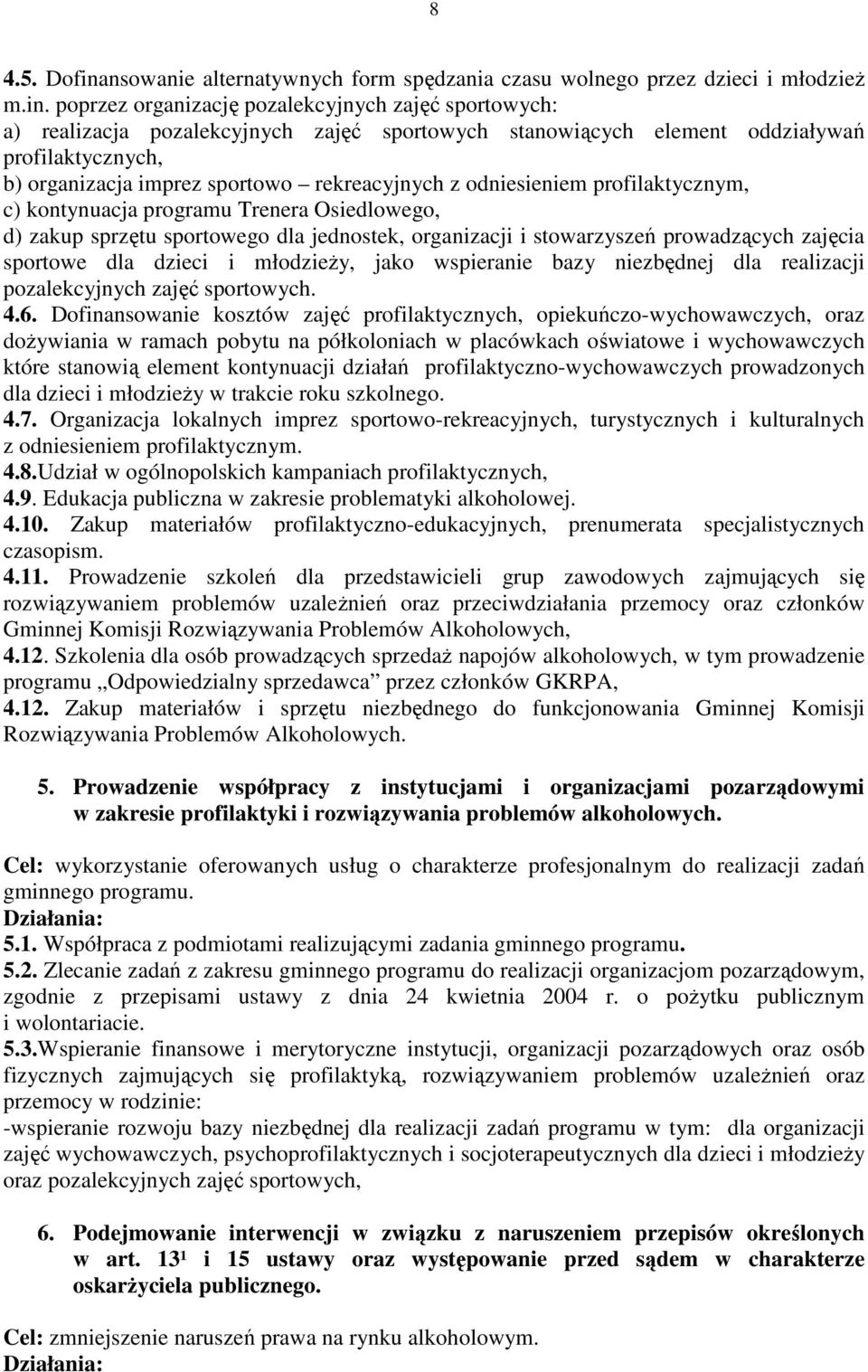 8

4.5. Dofinansowanie alternatywnych form spędzania czasu wolnego przez dzieci i młodzież m.in. poprzez organizację pozalekcyjnych zajęć sportowych:
a) realizacja pozalekcyjnych zajęć sportowych stanowiących element oddziaływań profilaktycznych,
b) organizacja imprez sportowo – rekreacyjnych z odniesieniem profilaktycznym,
c) kontynuacja programu Trenera Osiedlowego,
d) zakup sprzętu sportowego dla jednostek, organizacji i stowarzyszeń prowadzących zajęcia sportowe dla dzieci i młodzieży, jako wspieranie bazy niezbędnej dla realizacji pozalekcyjnych zajęć sportowych.
4.6. Dofinansowanie kosztów zajęć profilaktycznych, opiekuńczo-wychowawczych, oraz dożywiania w ramach pobytu na półkoloniach w placówkach oświatowe i wychowawczych które stanowią element kontynuacji działań profilaktyczno-wychowawczych prowadzonych dla dzieci i młodzieży w trakcie roku szkolnego.
4.7. Organizacja lokalnych imprez sportowo-rekreacyjnych, turystycznych i kulturalnych z odniesieniem profilaktycznym.
4.8.Udział w ogólnopolskich kampaniach profilaktycznych,
4.9. Edukacja publiczna w zakresie problematyki alkoholowej.
4.10. Zakup materiałów profilaktyczno-edukacyjnych, prenumerata specjalistycznych czasopism.
4.11. Prowadzenie szkoleń dla przedstawicieli grup zawodowych zajmujących się rozwiązywaniem problemów uzależnień oraz przeciwdziałania przemocy oraz członków Gminnej Komisji Rozwiązywania Problemów Alkoholowych,
4.12. Szkolenia dla osób prowadzących sprzedaż napojów alkoholowych, w tym prowadzenie programu „Odpowiedzialny sprzedawca” przez członków GKRPA,
4.12. Zakup materiałów i sprzętu niezbędnego do funkcjonowania Gminnej Komisji Rozwiązywania Problemów Alkoholowych.

5. Prowadzenie współpracy z instytucjami i organizacjami pozarządowymi w zakresie profilaktyki i rozwiązywania problemów alkoholowych.

Cel: wykorzystanie oferowanych usług o charakterze profesjonalnym do realizacji zadań gminnego programu.
Działania:
5.1. Współpraca z podmiotami realizującymi zadania gminnego programu.
5.2. Zlecanie zadań z zakresu gminnego programu do realizacji organizacjom pozarządowym, zgodnie z przepisami ustawy z dnia 24 kwietnia 2004 r. o pożytku publicznym i wolontariacie.
5.3.Wspieranie finansowe i merytoryczne instytucji, organizacji pozarządowych oraz osób fizycznych zajmujących się profilaktyką, rozwiązywaniem problemów uzależnień oraz przemocy w rodzinie:
-wspieranie rozwoju bazy niezbędnej dla realizacji zadań programu w tym: dla organizacji zajęć wychowawczych, psychoprofilaktycznych i socjoterapeutycznych dla dzieci i młodzieży oraz pozalekcyjnych zajęć sportowych,

6. Podejmowanie interwencji w związku z naruszeniem przepisów określonych w art. $13^1$ i 15 ustawy oraz występowanie przed sądem w charakterze oskarżyciela publicznego.

Cel: zmniejszenie naruszeń prawa na rynku alkoholowym.
Działania: